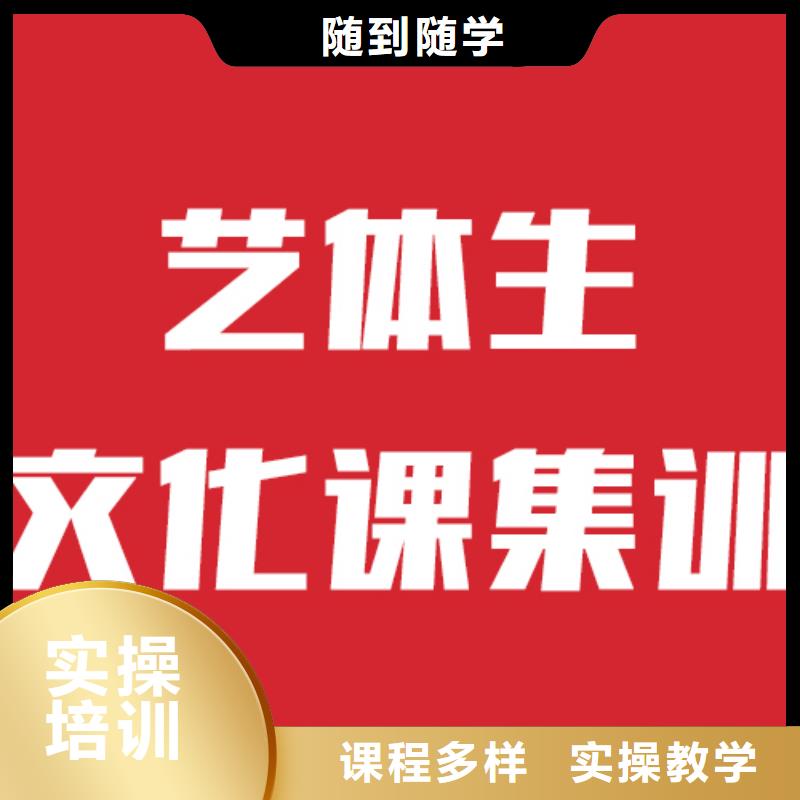 随到随学

艺体生

文化课集训

实操培训

课程多样 实操教学